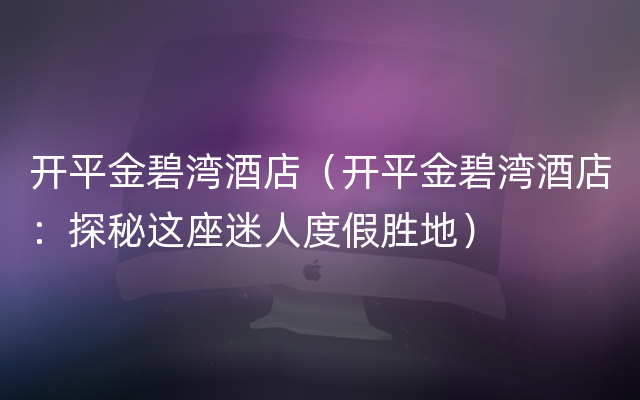 开平金碧湾酒店（开平金碧湾酒店：探秘这座迷人度假胜地）